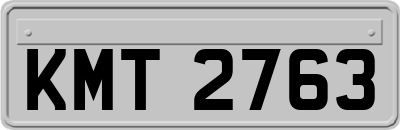 KMT 2763